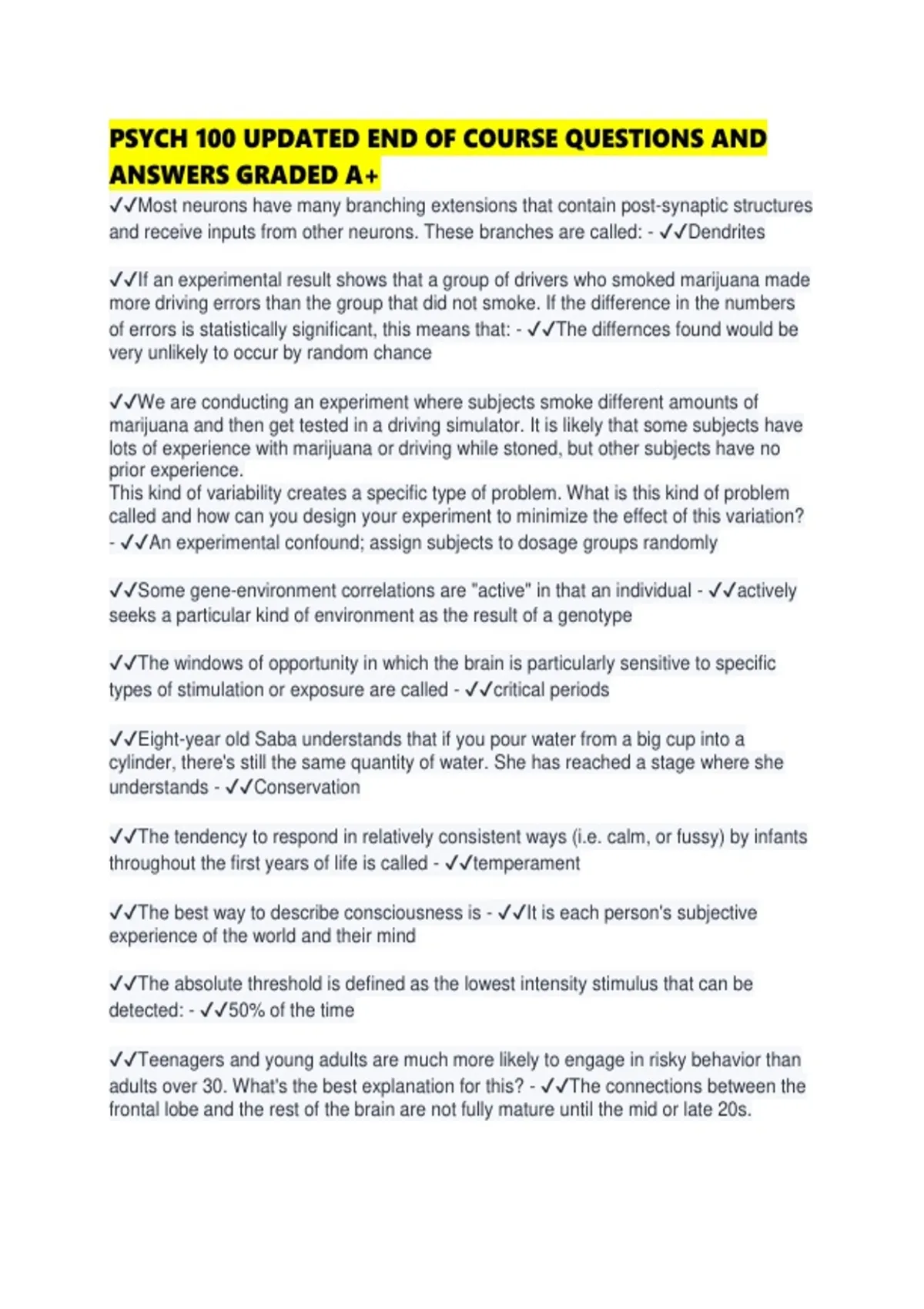 PSYCH 100 UPDATED END OF COURSE QUESTIONS AND ANSWERS GRADED A+

✓✓Most neurons have many branching extensions that contain post-synaptic structures and receive inputs from other neurons. These branches are called: - ✓✓Dendrites

✓✓If an experimental result shows that a group of drivers who smoked marijuana made more driving errors than the group that did not smoke. If the difference in the numbers of errors is statistically significant, this means that: - ✓✓The differnces found would be very unlikely to occur by random chance

✓✓We are conducting an experiment where subjects smoke different amounts of marijuana and then get tested in a driving simulator. It is likely that some subjects have lots of experience with marijuana or driving while stoned, but other subjects have no prior experience.
This kind of variability creates a specific type of problem. What is this kind of problem called and how can you design your experiment to minimize the effect of this variation? - ✓✓An experimental confound; assign subjects to dosage groups randomly

✓✓Some gene-environment correlations are "active" in that an individual - ✓✓actively seeks a particular kind of environment as the result of a genotype

✓✓The windows of opportunity in which the brain is particularly sensitive to specific types of stimulation or exposure are called - ✓✓critical periods

✓✓Eight-year old Saba understands that if you pour water from a big cup into a cylinder, there's still the same quantity of water. She has reached a stage where she understands - ✓✓Conservation

✓✓The tendency to respond in relatively consistent ways (i.e. calm, or fussy) by infants throughout the first years of life is called - ✓✓temperament

✓✓The best way to describe consciousness is - ✓✓It is each person's subjective experience of the world and their mind

✓✓The absolute threshold is defined as the lowest intensity stimulus that can be detected: - ✓✓50% of the time

✓✓Teenagers and young adults are much more likely to engage in risky behavior than adults over 30. What's the best explanation for this? - ✓✓The connections between the frontal lobe and the rest of the brain are not fully mature until the mid or late 20s.